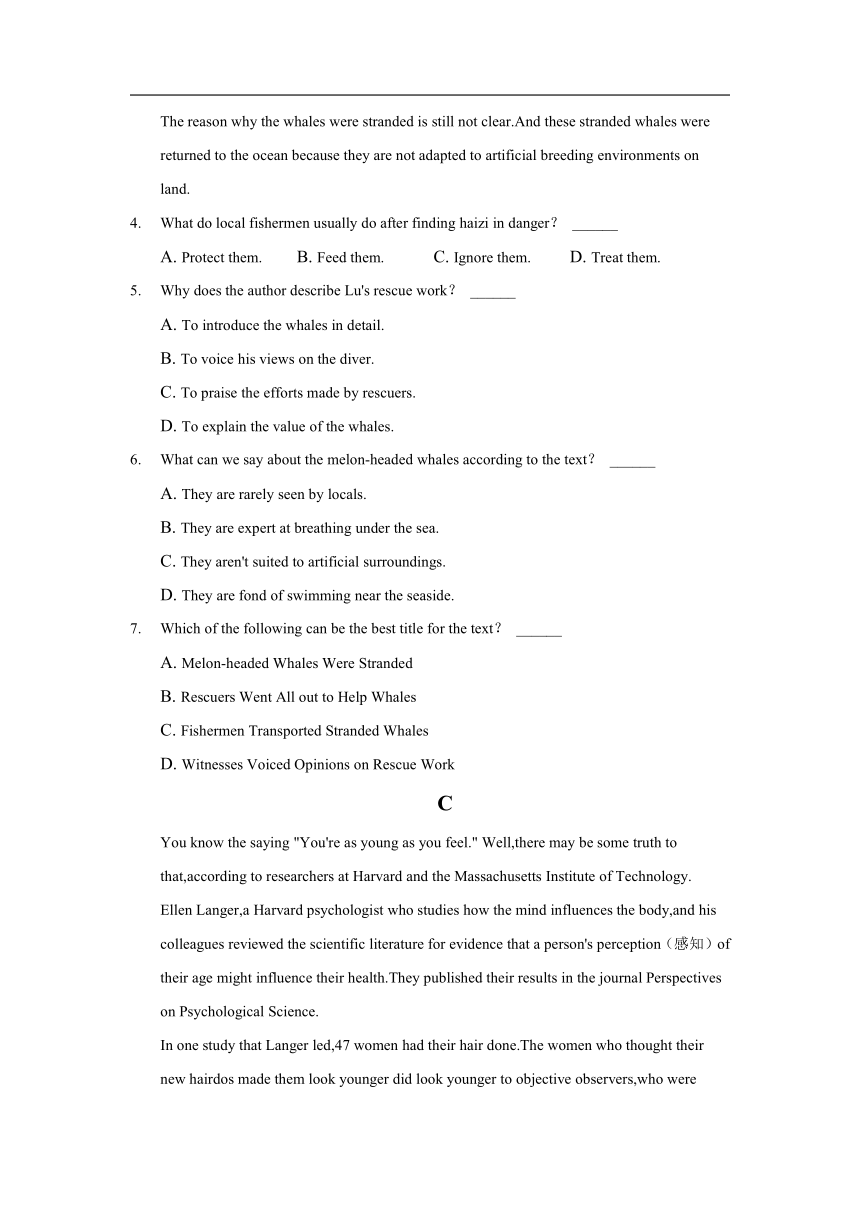 The reason why the whales were stranded is still not clear.And these stranded whales were returned to the ocean because they are not adapted to artificial breeding environments on land.

4. What do local fishermen usually do after finding haizi in danger？ ______

A. Protect them. B. Feed them. C. Ignore them. D. Treat them.

5. Why does the author describe Lu's rescue work？ ______

A. To introduce the whales in detail.

B. To voice his views on the diver.

C. To praise the efforts made by rescuers.

D. To explain the value of the whales.

6. What can we say about the melon-headed whales according to the text？ ______

A. They are rarely seen by locals.

B. They are expert at breathing under the sea.

C. They aren't suited to artificial surroundings.

D. They are fond of swimming near the seaside.

7. Which of the following can be the best title for the text？ ______

A. Melon-headed Whales Were Stranded

B. Rescuers Went All out to Help Whales

C. Fishermen Transported Stranded Whales

D. Witnesses Voiced Opinions on Rescue Work

C

You know the saying "You're as young as you feel." Well,there may be some truth to that,according to researchers at Harvard and the Massachusetts Institute of Technology.

Ellen Langer,a Harvard psychologist who studies how the mind influences the body,and his colleagues reviewed the scientific literature for evidence that a person's perception（感知）of their age might influence their health.They published their results in the journal Perspectives on Psychological Science.

In one study that Langer led,47 women had their hair done.The women who thought their new hairdos made them look younger did look younger to objective observers,who were